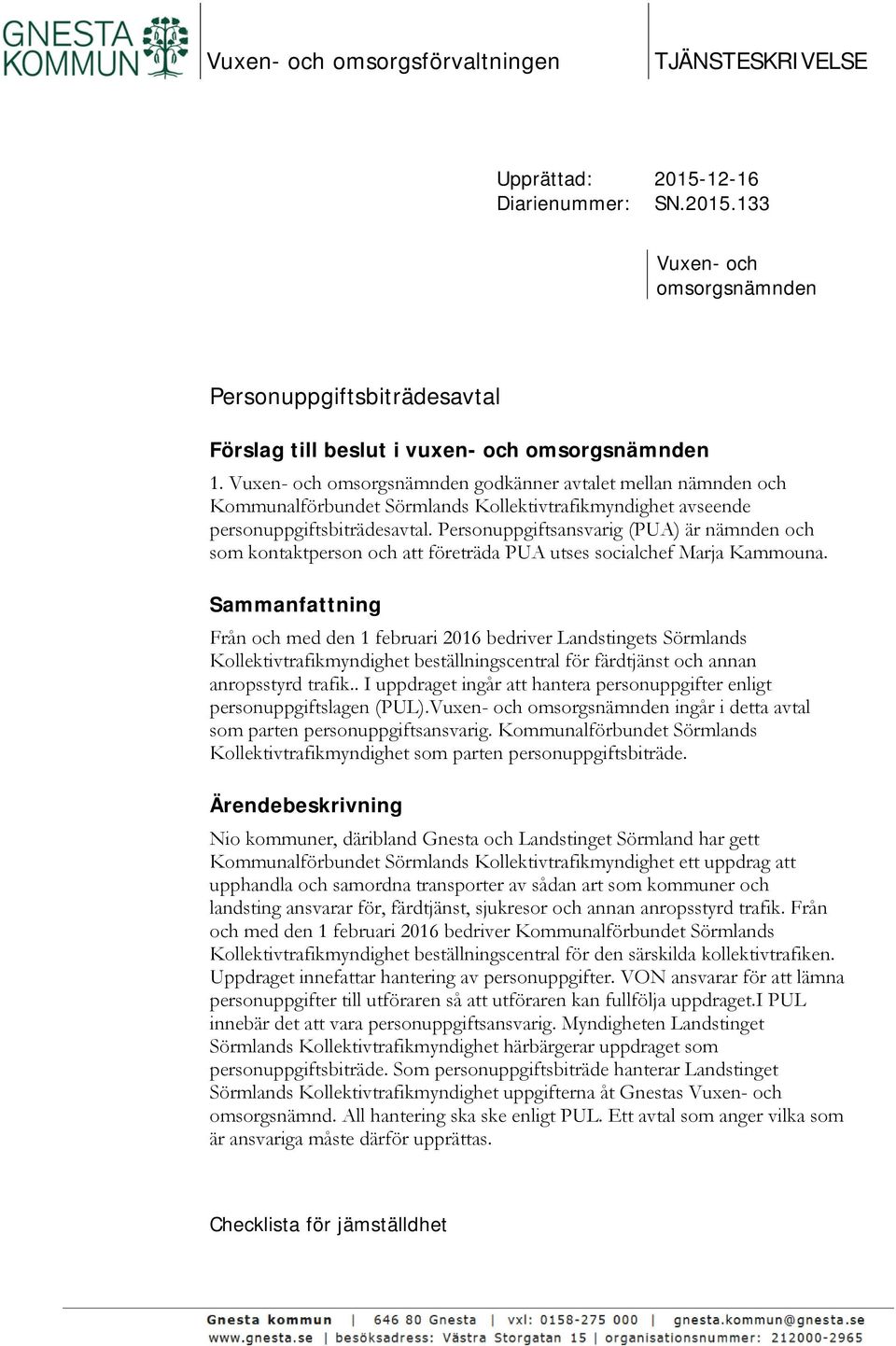 GNESTA KOMMUN

Vuxen- och omsorgsförvaltningen

TJÄNSTESKRIVELSE

Upprättad: 2015-12-16
Diarienummer: SN.2015.133

Vuxen- och omsorgsnämnden

Personuppgiftsbiträdesavtal

Förslag till beslut i vuxen- och omsorgsnämnden

1. Vuxen- och omsorgsnämnden godkänner avtalet mellan nämnden och Kommunalförbundet Sörmlands Kollektivtrafikmyndighet avseende personuppgiftsbiträdesavtal. Personuppgiftsansvarig (PUA) är nämnden och som kontaktperson och att företräda PUA utses socialchef Marja Kammouna.

Sammanfattning

Från och med den 1 februari 2016 bedriver Landstingets Sörmlands Kollektivtrafikmyndighet beställningscentral för färdtjänst och annan anropsstyrd trafik.. I uppdraget ingår att hantera personuppgifter enligt personuppgiftslagen (PUL).Vuxen- och omsorgsnämnden ingår i detta avtal som parten personuppgiftsansvarig. Kommunalförbundet Sörmlands Kollektivtrafikmyndighet som parten personuppgiftsbiträde.

Ärendebeskrivning

Nio kommuner, däribland Gnesta och Landstinget Sörmland har gett Kommunalförbundet Sörmlands Kollektivtrafikmyndighet ett uppdrag att upphandla och samordna transporter av sådan art som kommuner och landsting ansvarar för, färdtjänst, sjukresor och annan anropsstyrd trafik. Från och med den 1 februari 2016 bedriver Kommunalförbundet Sörmlands Kollektivtrafikmyndighet beställningscentral för den särskilda kollektivtrafiken. Uppdraget innefattar hantering av personuppgifter. VON ansvarar för att lämna personuppgifter till utföraren så att utföraren kan fullfölja uppdraget.I PUL innebär det att vara personuppgiftsansvarig. Myndigheten Landstinget Sörmlands Kollektivtrafikmyndighet härbärgerar uppdraget som personuppgiftsbiträde. Som personuppgiftsbiträde hanterar Landstinget Sörmlands Kollektivtrafikmyndighet uppgifterna åt Gnestas Vuxen- och omsorgsnämnd. All hantering ska ske enligt PUL. Ett avtal som anger vilka som är ansvariga måste därför upprättas.

Checklista för jämställdhet

Gnesta kommun | 646 80 Gnesta | vxl: 0158-275 000 | gnesta.kommun@gnesta.se
www.gnesta.se | besöksadress: Västra Storgatan 15 | organisationsnummer: 212000-2965